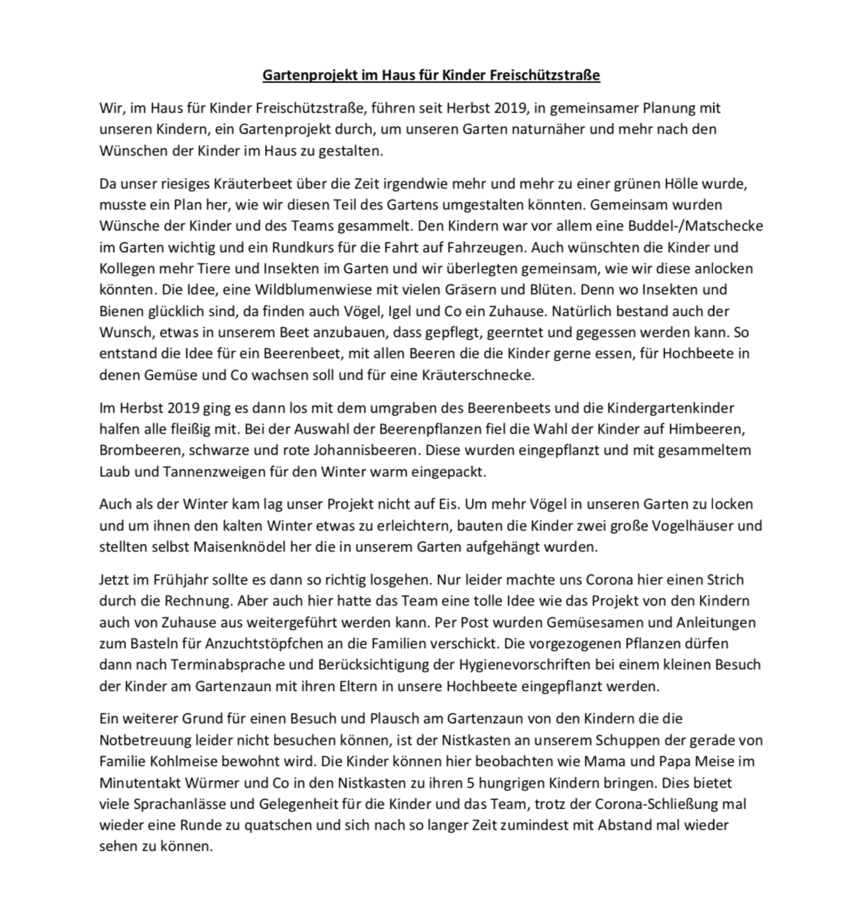 Gartenprojekt im Haus für Kinder Freischützstraße

Wir, im Haus für Kinder Freischützstraße, führen seit Herbst 2019, in gemeinsamer Planung mit unseren Kindern, ein Gartenprojekt durch, um unseren Garten naturnäher und mehr nach den Wünschen der Kinder im Haus zu gestalten.

Da unser riesiges Kräuterbeet über die Zeit irgendwie mehr und mehr zu einer grünen Hölle wurde, musste ein Plan her, wie wir diesen Teil des Gartens umgestalten könnten. Gemeinsam wurden Wünsche der Kinder und des Teams gesammelt. Den Kindern war vor allem eine Buddel-/Matschecke im Garten wichtig und ein Rundkurs für die Fahrt auf Fahrzeugen. Auch wünschten die Kinder und Kollegen mehr Tiere und Insekten im Garten und wir überlegten gemeinsam, wie wir diese anlocken könnten. Die Idee, eine Wildblumenwiese mit vielen Gräsern und Blüten. Denn wo Insekten und Bienen glücklich sind, da finden auch Vögel, Igel und Co ein Zuhause. Natürlich bestand auch der Wunsch, etwas in unserem Beet anzubauen, dass gepflegt, geerntet und gegessen werden kann. So entstand die Idee für ein Beerenbeet, mit allen Beeren die die Kinder gerne essen, für Hochbeete in denen Gemüse und Co wachsen soll und für eine Kräuterschnecke.

Im Herbst 2019 ging es dann los mit dem umgraben des Beerenbeets und die Kindergartenkinder halfen alle fleißig mit. Bei der Auswahl der Beerenpflanzen fiel die Wahl der Kinder auf Himbeeren, Brombeeren, schwarze und rote Johannisbeeren. Diese wurden eingepflanzt und mit gesammeltem Laub und Tannenzweigen für den Winter warm eingepackt.

Auch als der Winter kam lag unser Projekt nicht auf Eis. Um mehr Vögel in unseren Garten zu locken und um ihnen den kalten Winter etwas zu erleichtern, bauten die Kinder zwei große Vogelhäuser und stellten selbst Maisenknödel her die in unserem Garten aufgehängt wurden.

Jetzt im Frühjahr sollte es dann so richtig losgehen. Nur leider machte uns Corona hier einen Strich durch die Rechnung. Aber auch hier hatte das Team eine tolle Idee wie das Projekt von den Kindern auch von Zuhause aus weitergeführt werden kann. Per Post wurden Gemüsesamen und Anleitungen zum Basteln für Anzuchtstöpfchen an die Familien verschickt. Die vorgezogenen Pflanzen dürfen dann nach Terminabsprache und Berücksichtigung der Hygienevorschriften bei einem kleinen Besuch der Kinder am Gartenzaun mit ihren Eltern in unsere Hochbeete eingepflanzt werden.

Ein weiterer Grund für einen Besuch und Plausch am Gartenzaun von den Kindern die die Notbetreuung leider nicht besuchen können, ist der Nistkasten an unserem Schuppen der gerade von Familie Kohlmeise bewohnt wird. Die Kinder können hier beobachten wie Mama und Papa Meise im Minutentakt Würmer und Co in den Nistkasten zu ihren 5 hungrigen Kindern bringen. Dies bietet viele Sprachanlässe und Gelegenheit für die Kinder und das Team, trotz der Corona-Schließung mal wieder eine Runde zu quatschen und sich nach so langer Zeit zumindest mit Abstand mal wieder sehen zu können.